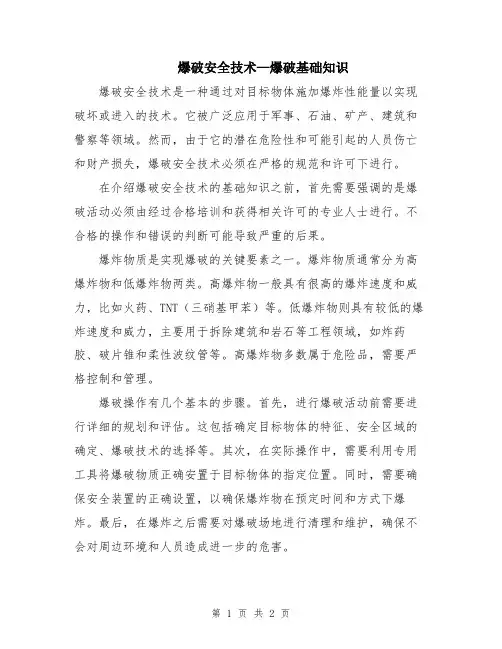 爆破安全技术—爆破基础知识

爆破安全技术是一种通过对目标物体施加爆炸性能量以实现破坏或进入的技术。它被广泛应用于军事、石油、矿产、建筑和警察等领域。然而，由于它的潜在危险性和可能引起的人员伤亡和财产损失，爆破安全技术必须在严格的规范和许可下进行。

在介绍爆破安全技术的基础知识之前，首先需要强调的是爆破活动必须由经过合格培训和获得相关许可的专业人士进行。不合格的操作和错误的判断可能导致严重的后果。

爆炸物质是实现爆破的关键要素之一。爆炸物质通常分为高爆炸物和低爆炸物两类。高爆炸物一般具有很高的爆炸速度和威力，比如火药、TNT（三硝基甲苯）等。低爆炸物则具有较低的爆炸速度和威力，主要用于拆除建筑和岩石等工程领域，如炸药胶、破片锥和柔性波纹管等。高爆炸物多数属于危险品，需要严格控制和管理。

爆破操作有几个基本的步骤。首先，进行爆破活动前需要进行详细的规划和评估。这包括确定目标物体的特征、安全区域的确定、爆破技术的选择等。其次，在实际操作中，需要利用专用工具将爆破物质正确安置于目标物体的指定位置。同时，需要确保安全装置的正确设置，以确保爆炸物在预定时间和方式下爆炸。最后，在爆炸之后需要对爆破场地进行清理和维护，确保不会对周边环境和人员造成进一步的危害。

第 1 页 共 2 页